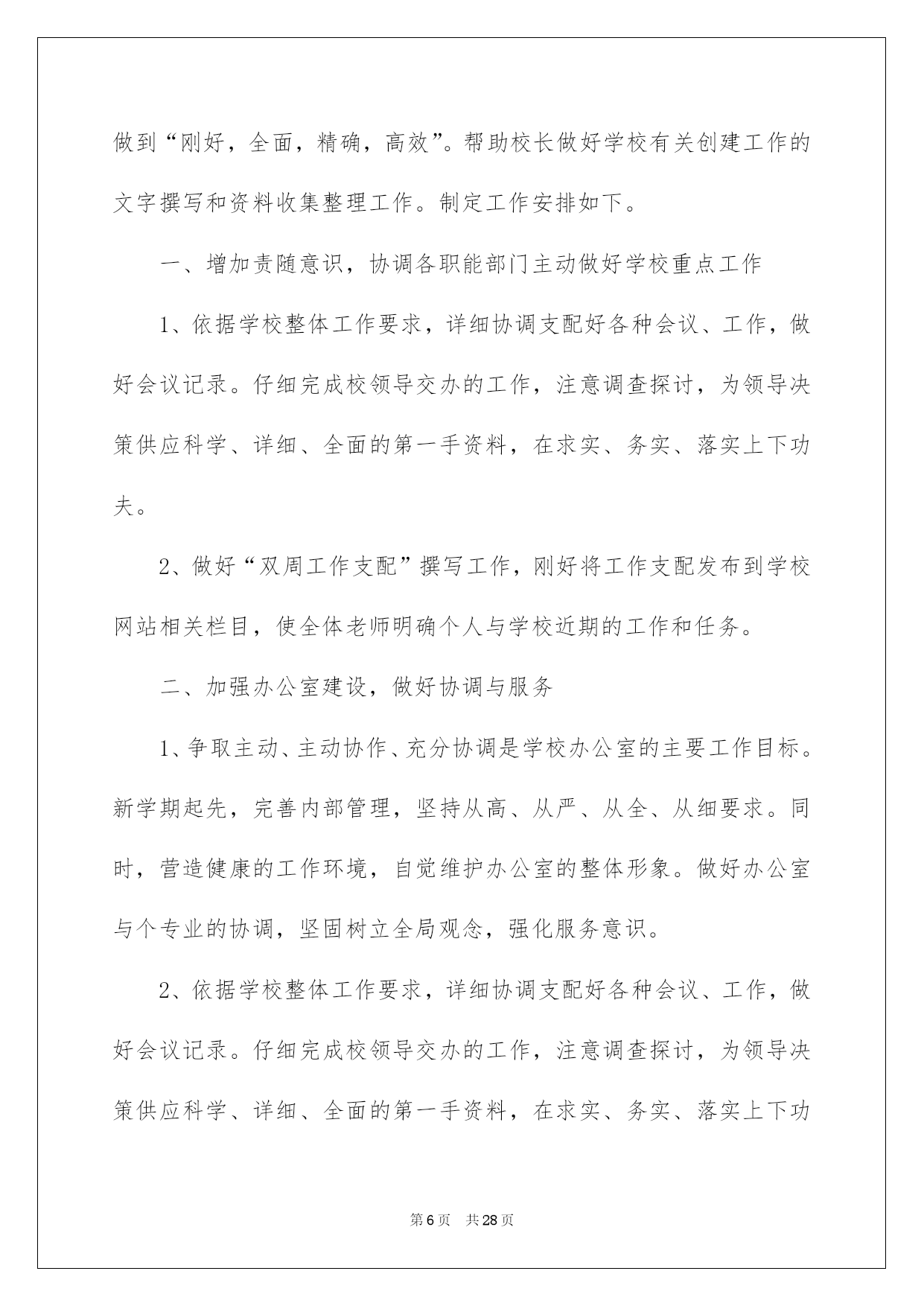 做到“刚好，全面，精确，高效”。帮助校长做好学校有关创建工作的文字撰写和资料收集整理工作。制定工作安排如下。

一、增加责随意识，协调各职能部门主动做好学校重点工作

1、依据学校整体工作要求，详细协调支配好各种会议、工作，做好会议记录。仔细完成校领导交办的工作，注意调查探讨，为领导决策供应科学、详细、全面的第一手资料，在求实、务实、落实上下功夫。

2、做好“双周工作支配”撰写工作，刚好将工作支配发布到学校网站相关栏目，使全体老师明确个人与学校近期的工作和任务。

二、加强办公室建设，做好协调与服务

1、争取主动、主动协作、充分协调是学校办公室的主要工作目标。新学期起先，完善内部管理，坚持从高、从严、从全、从细要求。同时，营造健康的工作环境，自觉维护办公室的整体形象。做好办公室与个专业的协调，坚固树立全局观念，强化服务意识。

2、依据学校整体工作要求，详细协调支配好各种会议、工作，做好会议记录。仔细完成校领导交办的工作，注意调查探讨，为领导决策供应科学、详细、全面的第一手资料，在求实、务实、落实上下功

第6页　共28页